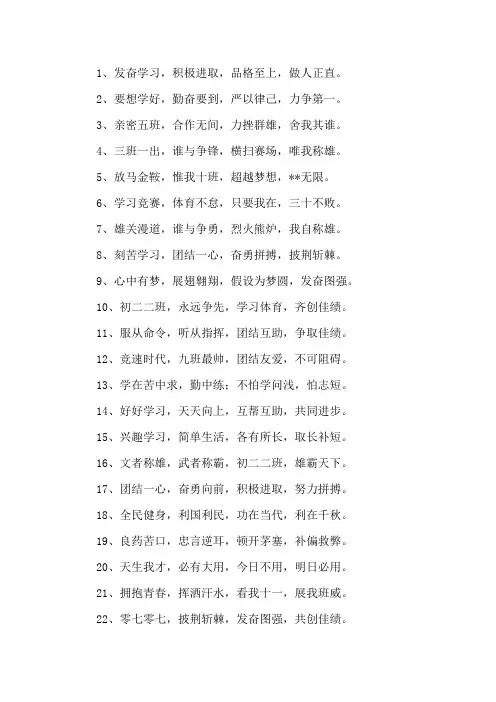 1、发奋学习，积极进取，品格至上，做人正直。

2、要想学好，勤奋要到，严以律己，力争第一。

3、亲密五班，合作无间，力挫群雄，舍我其谁。

4、三班一出，谁与争锋，横扫赛场，唯我称雄。

5、放马金鞍，惟我十班，超越梦想，**无限。

6、学习竞赛，体育不怠，只要我在，三十不败。

7、雄关漫道，谁与争勇，烈火熊炉，我自称雄。

8、刻苦学习，团结一心，奋勇拼搏，披荆斩棘。

9、心中有梦，展翅翱翔，假设为梦圆，发奋图强。

10、初二二班，永远争先，学习体育，齐创佳绩。

11、服从命令，听从指挥，团结互助，争取佳绩。

12、竞速时代，九班最帅，团结友爱，不可阻碍。

13、学在苦中求，勤中练；不怕学问浅，怕志短。

14、好好学习，天天向上，互帮互助，共同进步。

15、兴趣学习，简单生活，各有所长，取长补短。

16、文者称雄，武者称霸，初二二班，雄霸天下。

17、团结一心，奋勇向前，积极进取，努力拼搏。

18、全民健身，利国利民，功在当代，利在千秋。

19、良药苦口，忠言逆耳，顿开茅塞，补偏救弊。

20、天生我才，必有大用，今日不用，明日必用。

21、拥抱青春，挥洒汗水，看我十一，展我班威。

22、零七零七，披荆斩棘，发奋图强，共创佳绩。